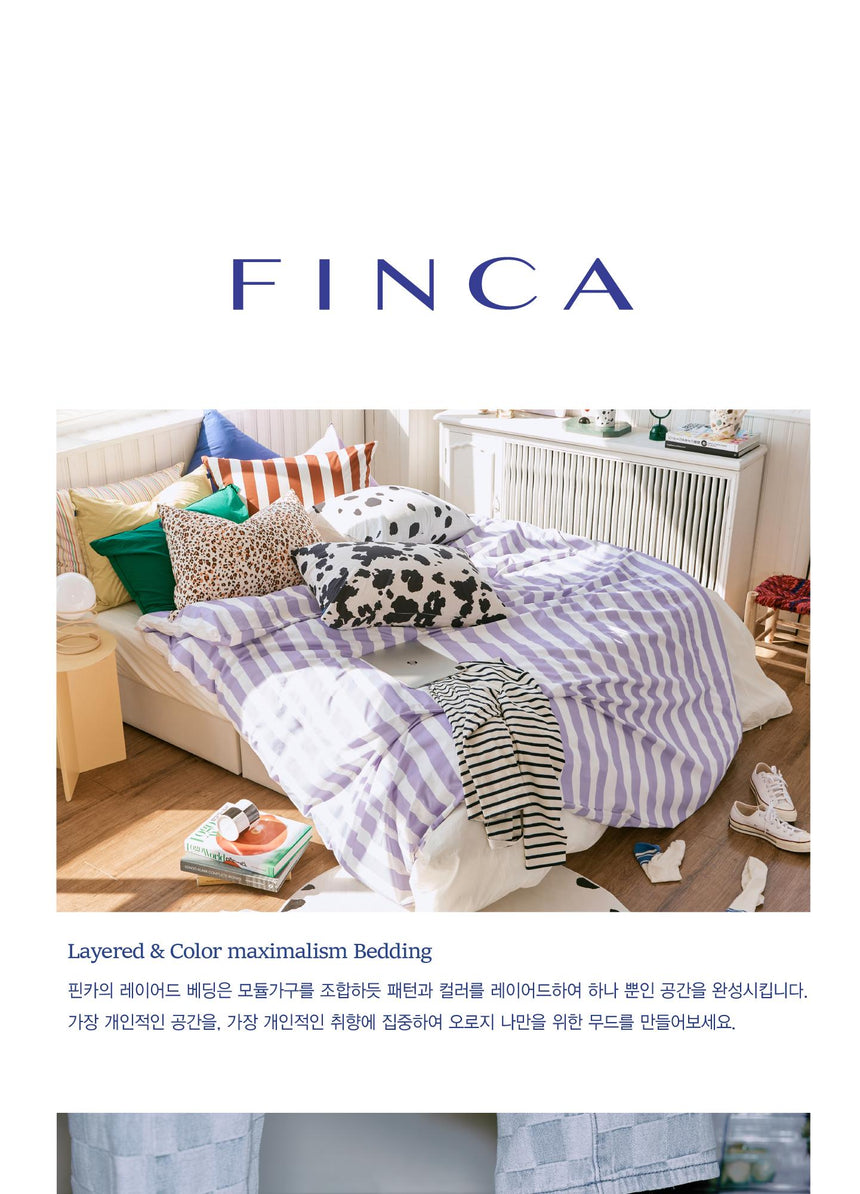 FINCA

Layered & Color maximalism Bedding

핀카의 레이어드 베딩은 모듈가구를 조합하듯 패턴과 컬러를 레이어드하여 하나 뿐인 공간을 완성시킵니다. 가장 개인적인 공간을, 가장 개인적인 취향에 집중하여 오로지 나만을 위한 무드를 만들어보세요.